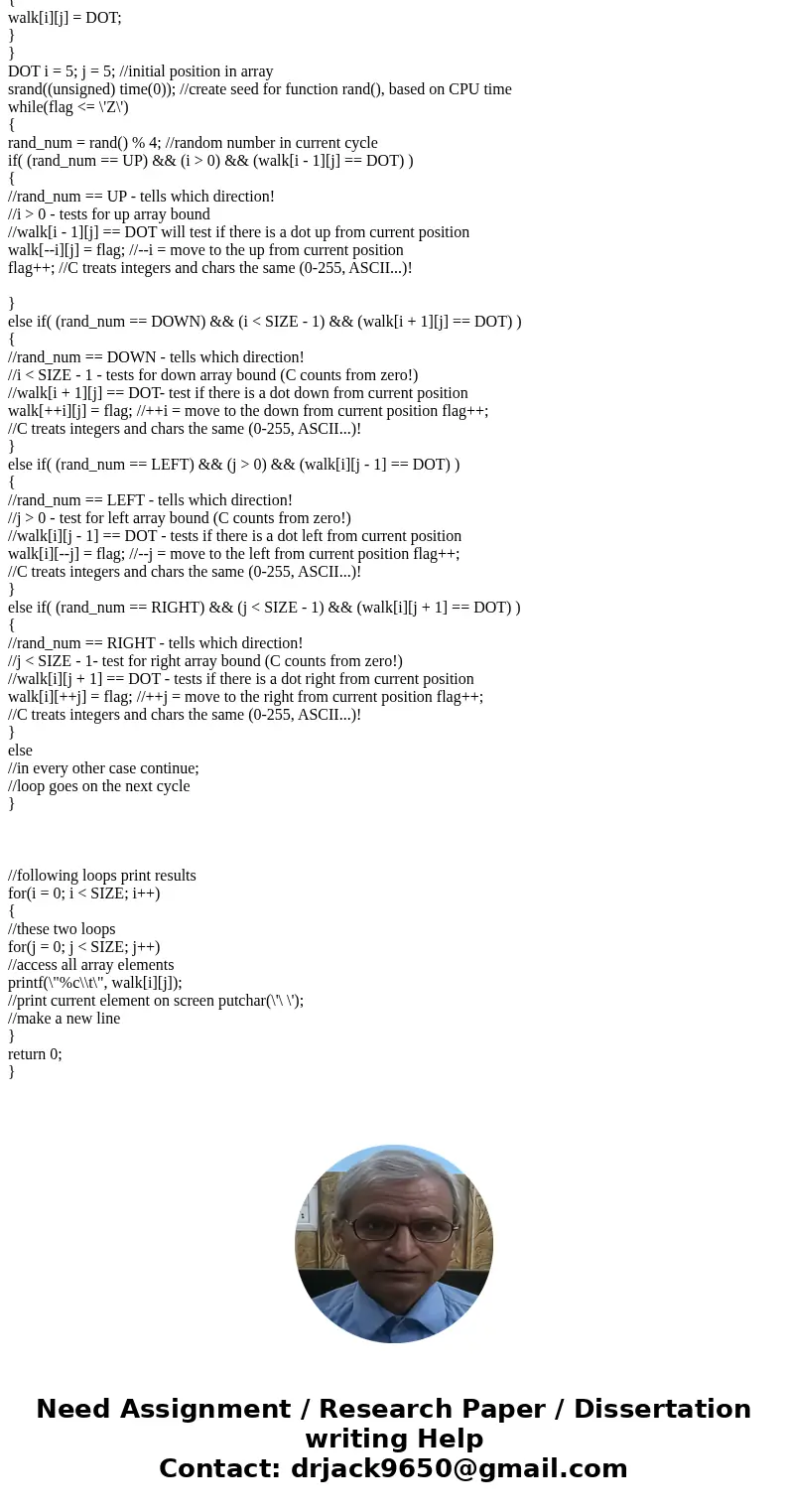 {
walk[i][j] = DOT;
}
}
DOT i = 5; j = 5; //initial position in array
srand((unsigned) time(0)); //create seed for function rand(), based on CPU time
while(flag <= \'Z\')
{
rand_num = rand() % 4; //random number in current cycle
if( (rand_num == UP) && (i > 0) && (walk[i - 1][j] == DOT) )
{
//rand_num == UP - tells which direction!
//i > 0 - tests for up array bound
//walk[i - 1][j] == DOT will test if there is a dot up from current position
walk[--i][j] = flag; //--i = move to the up from current position
flag++; //C treats integers and chars the same (0-255, ASCII...)!

}
else if( (rand_num == DOWN) && (i < SIZE - 1) && (walk[i + 1][j] == DOT) )
{
//rand_num == DOWN - tells which direction!
//i < SIZE - 1 - tests for down array bound (C counts from zero!)
//walk[i + 1][j] == DOT- test if there is a dot down from current position
walk[++i][j] = flag; //++i = move to the down from current position flag++;
//C treats integers and chars the same (0-255, ASCII...)!
}
else if( (rand_num == LEFT) && (j > 0) && (walk[i][j - 1] == DOT) )
{
//rand_num == LEFT - tells which direction!
//j > 0 - test for left array bound (C counts from zero!)
//walk[i][j - 1] == DOT - tests if there is a dot left from current position
walk[i][--j] = flag; //--j = move to the left from current position flag++;
//C treats integers and chars the same (0-255, ASCII...)!
}
else if( (rand_num == RIGHT) && (j < SIZE - 1) && (walk[i][j + 1] == DOT) )
{
//rand_num == RIGHT - tells which direction!
//j < SIZE - 1- test for right array bound (C counts from zero!)
//walk[i][j + 1] == DOT - tests if there is a dot right from current position
walk[i][++j] = flag; //++j = move to the right from current position flag++;
//C treats integers and chars the same (0-255, ASCII...)!
}
else
//in every other case continue;
//loop goes on the next cycle
}

//following loops print results
for(i = 0; i < SIZE; i++)
{
//these two loops
for(j = 0; j < SIZE; j++)
//access all array elements
printf(\"%c\\t\", walk[i][j]);
//print current element on screen putchar(\'\ \');
//make a new line
}
return 0;
}

Need Assignment / Research Paper / Dissertation writing Help
Contact: drjack9650@gmail.com